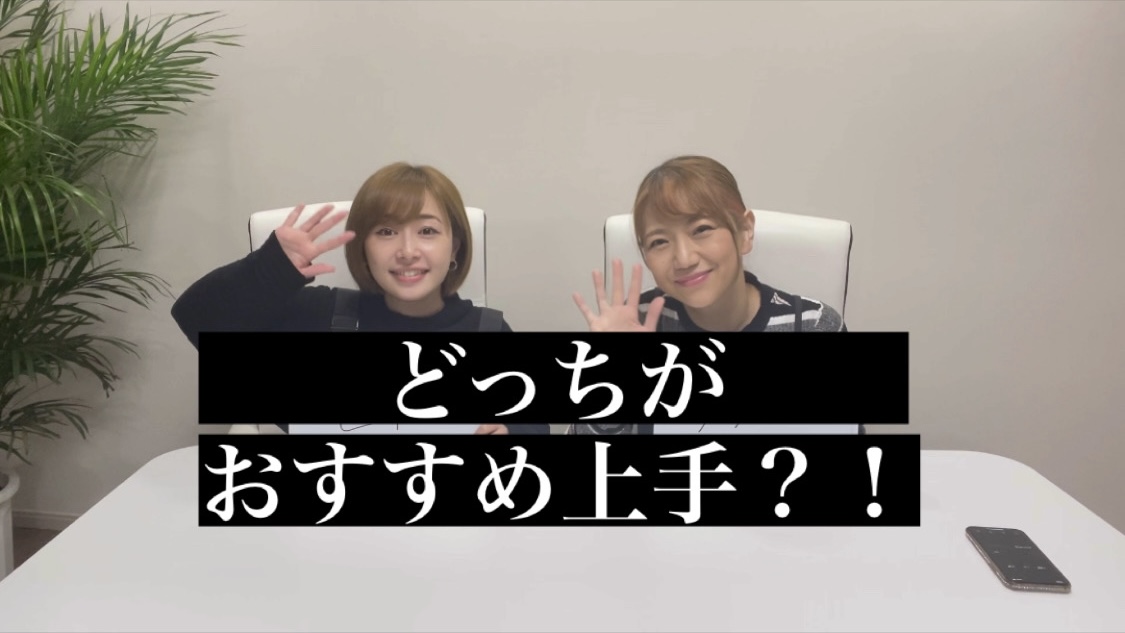 どっちが
おすすめ上手？！